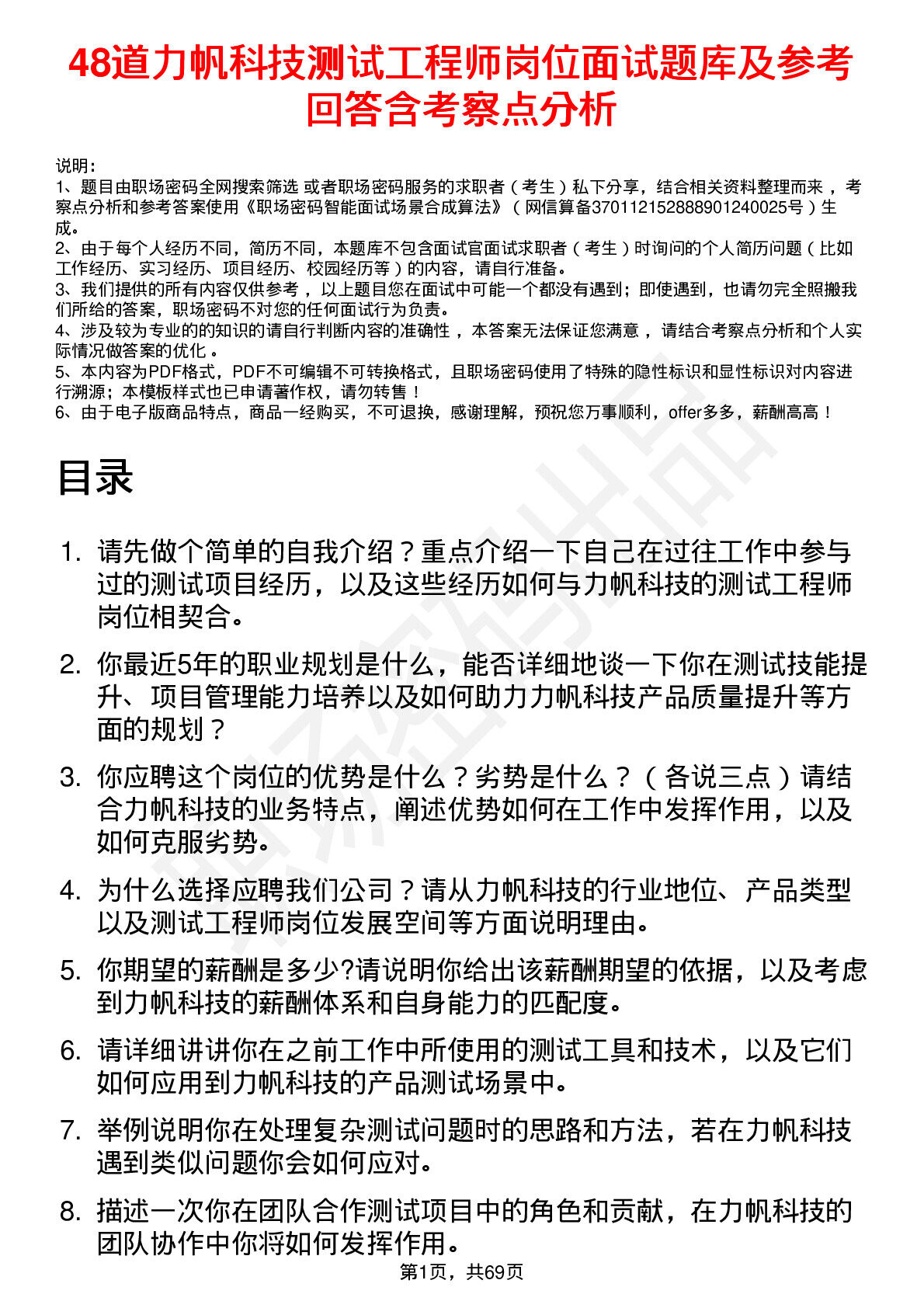 48道力帆科技测试工程师岗位面试题库及参考回答含考察点分析

说明：
1、题目由职场密码全网搜索筛选 或者职场密码服务的求职者（考生）私下分享，结合相关资料整理而来，考察点分析和参考答案使用《职场密码智能面试场景合成算法》（网信算备370112152888901240025号）生成。
2、由于每个人经历不同，简历不同，本题库不包含面试官面试求职者（考生）时询问的个人简历问题（比如工作经历、实习经历、项目经历、校园经历等）的内容，请自行准备。
3、我们提供的所有内容仅供参考，以上题目您在面试中可能一个都没有遇到；即使遇到，也请勿完全照搬我们所给的答案，职场密码不对您的任何面试行为负责。
4、涉及较为专业的的知识的请自行判断内容的准确性，本答案无法保证您满意，请结合考察点分析和个人实际情况做答案的优化。
5、本内容为PDF格式，PDF不可编辑不可转换格式，且职场密码使用了特殊的隐性标识和显性标识对内容进行溯源；本模板样式也已申请著作权，请勿转售！
6、由于电子版商品特点，商品一经购买，不可退换，感谢理解，预祝您万事顺利，offer多多，薪酬高高！

目录

1. 请先做个简单的自我介绍？重点介绍一下自己在过往工作中参与过的测试项目经历，以及这些经历如何与力帆科技的测试工程师岗位相契合。

2. 你最近5年的职业规划是什么，能否详细地谈一下你在测试技能提升、项目管理能力培养以及如何助力力帆科技产品质量提升等方面的规划？

3. 你应聘这个岗位的优势是什么？劣势是什么？（各说三点）请结合力帆科技的业务特点，阐述优势如何在工作中发挥作用，以及如何克服劣势。

4. 为什么选择应聘我们公司？请从力帆科技的行业地位、产品类型以及测试工程师岗位发展空间等方面说明理由。

5. 你期望的薪酬是多少?请说明你给出该薪酬期望的依据，以及考虑到力帆科技的薪酬体系和自身能力的匹配度。

6. 请详细讲讲你在之前工作中所使用的测试工具和技术，以及它们如何应用到力帆科技的产品测试场景中。

7. 举例说明你在处理复杂测试问题时的思路和方法，若在力帆科技遇到类似问题你会如何应对。

8. 描述一次你在团队合作测试项目中的角色和贡献，在力帆科技的团队协作中你将如何发挥作用。

第1页，共69页

职场密码出品